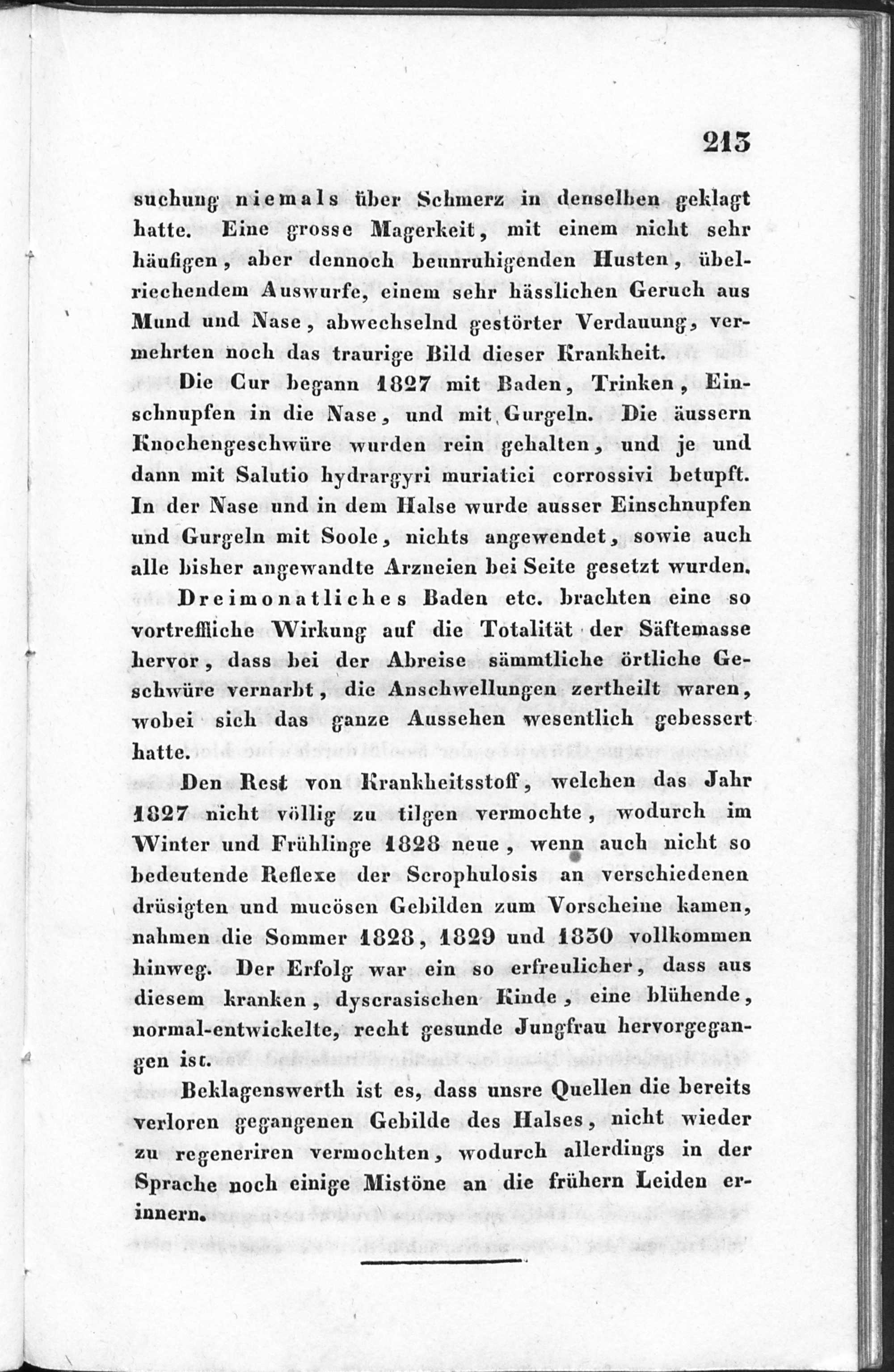 213

suchung niemals über Schmerz in denselben geklagt hatte. Eine grosse Magerkeit, mit einem nicht sehr häufigen, aber dennoch beunruhigenden Husten, übelriechendem Auswurfe, einem sehr hässlichen Geruch aus Mund und Nase, abwechselnd gestörter Verdauung, vermehrten noch das traurige Bild dieser Krankheit.

Die Cur begann 1827 mit Baden, Trinken, Einschnupfen in die Nase, und mit Gurgeln. Die äussern Knochengeschwüre wurden rein gehalten, und je und dann mit Salutio hydrargyri muriatici corrossivi betupft. In der Nase und in dem Halse wurde ausser Einschnupfen und Gurgeln mit Soole, nichts angewendet, sowie auch alle bisher angewandte Arzneien bei Seite gesetzt wurden.

Dreimonatliches Baden etc. brachten eine so vortreffliche Wirkung auf die Totalität der Säftemasse hervor, dass bei der Abreise sämmtliche örtliche Geschwüre vernarbt, die Anschwellungen zertheilt waren, wobei sich das ganze Aussehen wesentlich gebessert hatte.

Den Rest von Krankheitsstoff, welchen das Jahr 1827 nicht völlig zu tilgen vermochte, wodurch im Winter und Frühlinge 1828 neue, wenn auch nicht so bedeutende Reflexe der Scrophulosis an verschiedenen drüsigten und mucösen Gebilden zum Vorscheine kamen, nahmen die Sommer 1828, 1829 und 1830 vollkommen hinweg. Der Erfolg war ein so erfreulicher, dass aus diesem kranken, dyscrasischen Kinde, eine blühende, normal-entwickelte, recht gesunde Jungfrau hervorgegangen ist.

Beklagenswerth ist es, dass unsre Quellen die bereits verloren gegangenen Gebilde des Halses, nicht wieder zu regeneriren vermochten, wodurch allerdings in der Sprache noch einige Mistöne an die frühern Leiden erinnern.